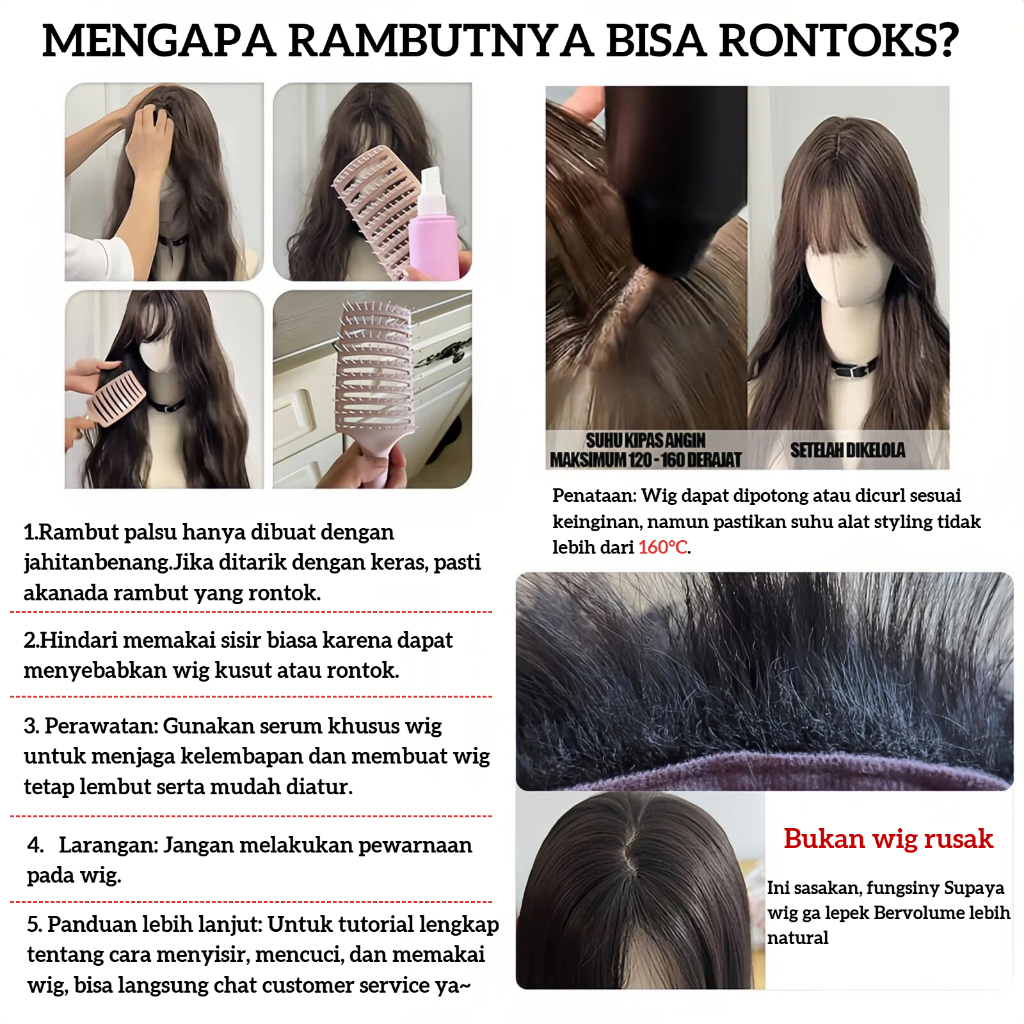 MENGAPA RAMBUTNYA BISA RONTOKS?

1.Rambut palsu hanya dibuat dengan jahitanbenang.Jika ditarik dengan keras, pasti akanada rambut yang rontok.

2.Hindari memakai sisir biasa karena dapat menyebabkan wig kusut atau rontok.

3. Perawatan: Gunakan serum khusus wig untuk menjaga kelembapan dan membuat wig tetap lembut serta mudah diatur.

4. Larangan: Jangan melakukan pewarnaan pada wig.

5. Panduan lebih lanjut: Untuk tutorial lengkap tentang cara menyisir, mencuci, dan memakai wig, bisa langsung chat customer service ya~

SUHU KIPAS ANGIN MAKSIMUM 120 - 160 DERAJAT

SETELAH DIKELOLA

Penataan: Wig dapat dipotong atau dicurl sesuai keinginan, namun pastikan suhu alat styling tidak lebih dari 160°C.

Bukan wig rusak

Ini sasakan, fungsiny Supaya wig ga lepek Bervolume lebih natural